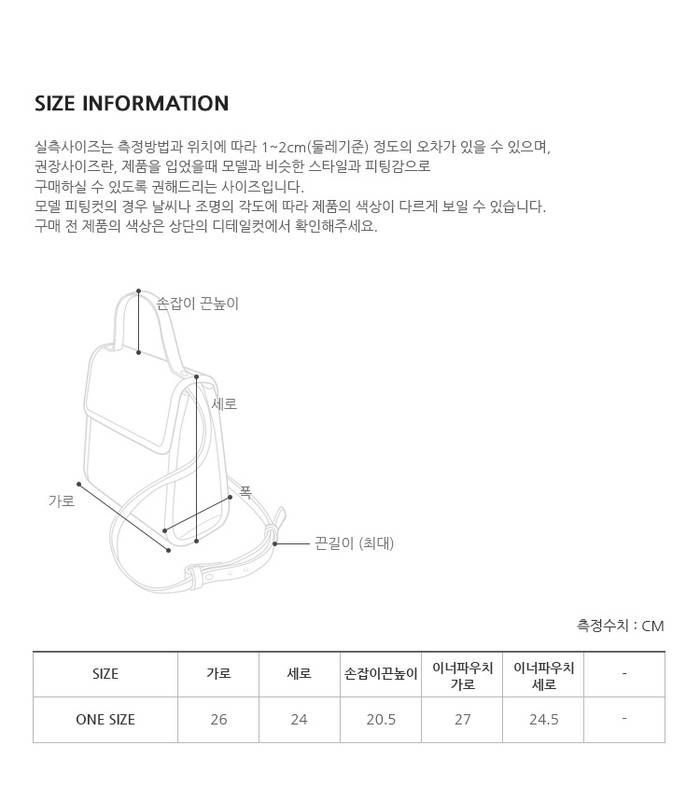 SIZE INFORMATION

실측사이즈는 측정방법과 위치에 따라 1~2cm(둘레기준) 정도의 오차가 있을 수 있으며, 권장사이즈란, 제품을 입었을때 모델과 비슷한 스타일과 피팅감으로 구매하실 수 있도록 권해드리는 사이즈입니다.
모델 피팅컷의 경우 날씨나 조명의 각도에 따라 제품의 색상이 다르게 보일 수 있습니다.
구매 전 제품의 색상은 상단의 디테일컷에서 확인해주세요.

손잡이 끈높이
세로
가로
폭
끈길이 (최대)

측정수치 : CM

| SIZE | 가로 | 세로 | 손잡이끈높이 | 이너파우치 가로 | 이너파우치 세로 | - |
|---|---|---|---|---|---|---|
| ONE SIZE | 26 | 24 | 20.5 | 27 | 24.5 | - |